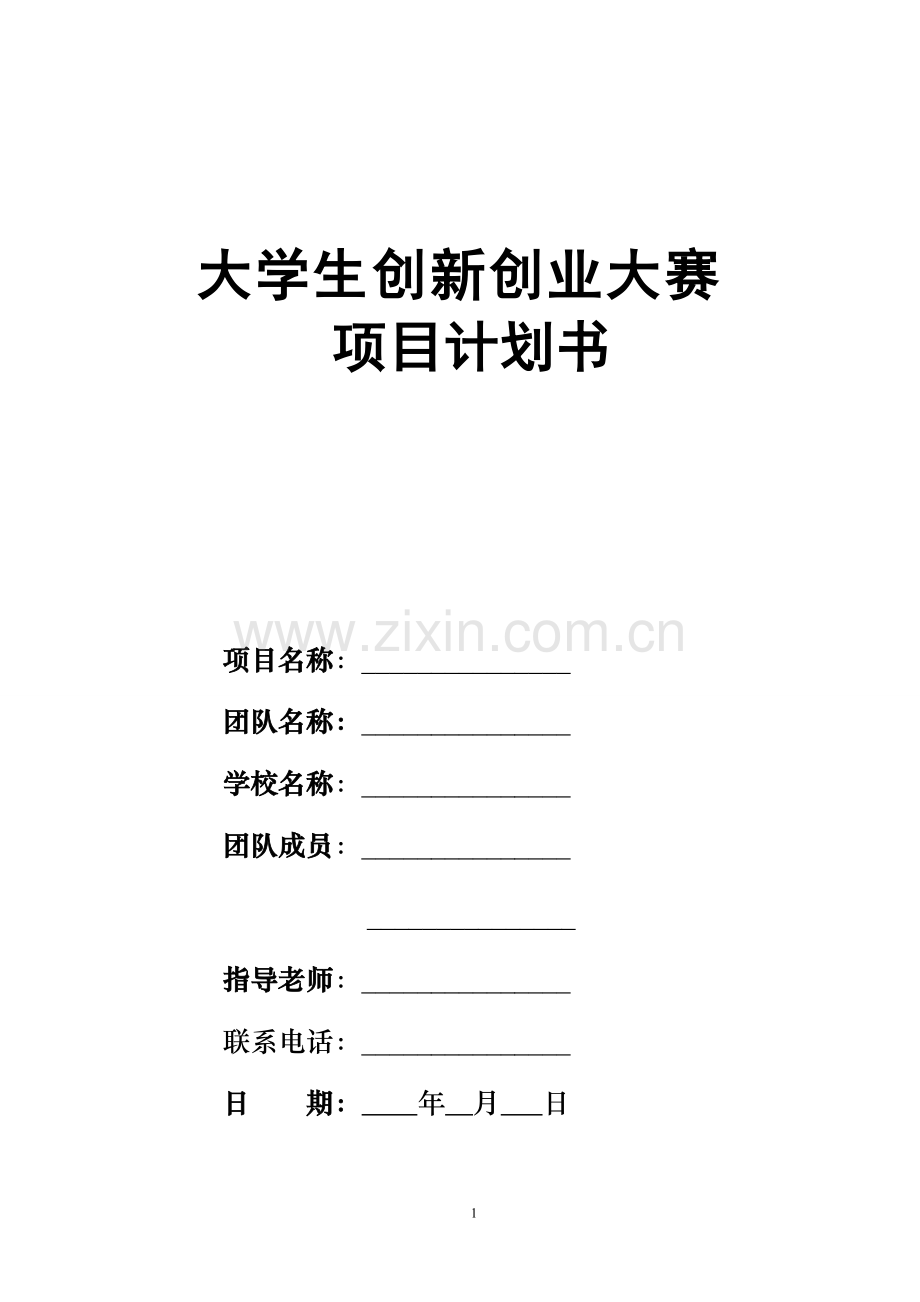 大学生创新创业大赛
项目计划书

项目名称：____

团队名称：____

学校名称：____

团队成员：____

____

指导老师：____

联系电话：____

日 期：____年____月____日

1

www.zixin.com.cn